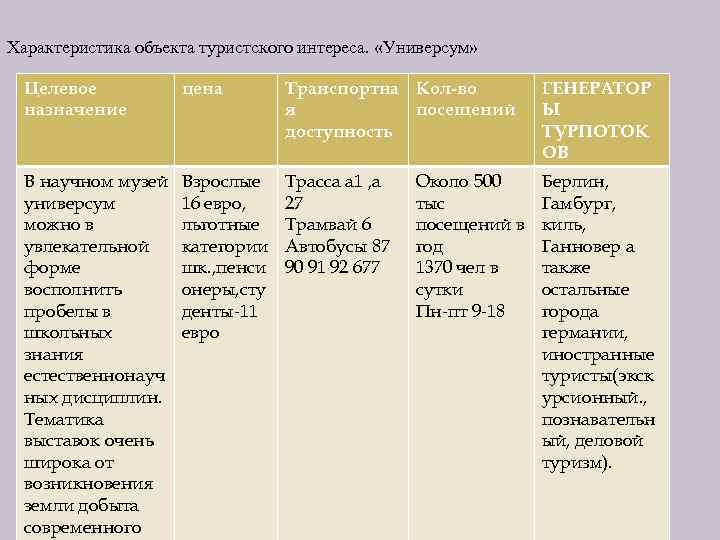 Характеристика объекта туристского интереса. «Универсум»

| Целевое назначение | цена | Транспортная доступность | Кол-во посещений | ГЕНЕРАТОРЫ ТУРПОТОКОВ |
|---|---|---|---|---|
| В научном музей универсум можно в увлекательной форме восполнить пробелы в школьных знания естественнонаучных дисциплин. Тематика выставок очень широка от возникновения земли добыта современного | Взрослые 16 евро, льготные категории шк.,пенсионеры,студенты-11 евро | Трасса а1 ,а 27 Трамвай 6 Автобусы 87 90 91 92 677 | Около 500 тыс посещений в год 1370 чел в сутки Пн-пт 9-18 | Берлин, Гамбург, киль, Ганновер а также остальные города германии, иностранные туристы(экскурсионный., познавательный, деловой туризм). |